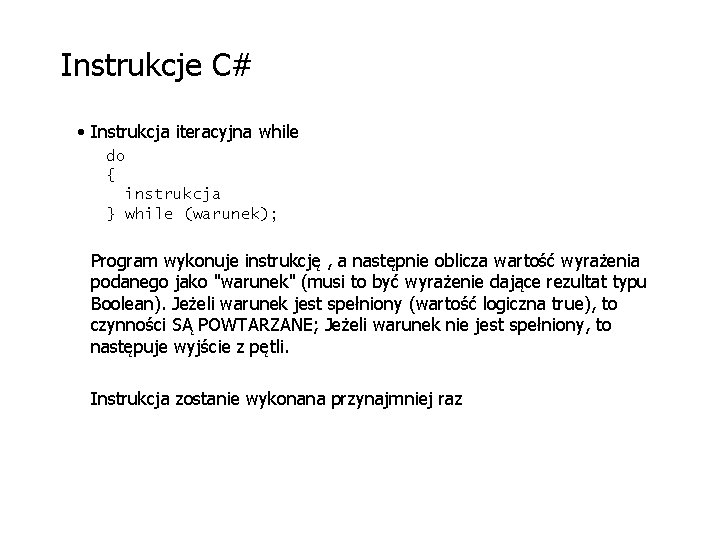 Instrukcje C#

• Instrukcja iteracyjna while

do
{
  instrukcja
} while (warunek);

Program wykonuje instrukcję , a następnie oblicza wartość wyrażenia podanego jako "warunek" (musi to być wyrażenie dające rezultat typu Boolean). Jeżeli warunek jest spełniony (wartość logiczna true), to czynności SĄ POWTARZANE; Jeżeli warunek nie jest spełniony, to następuje wyjście z pętli.

Instrukcja zostanie wykonana przynajmniej raz